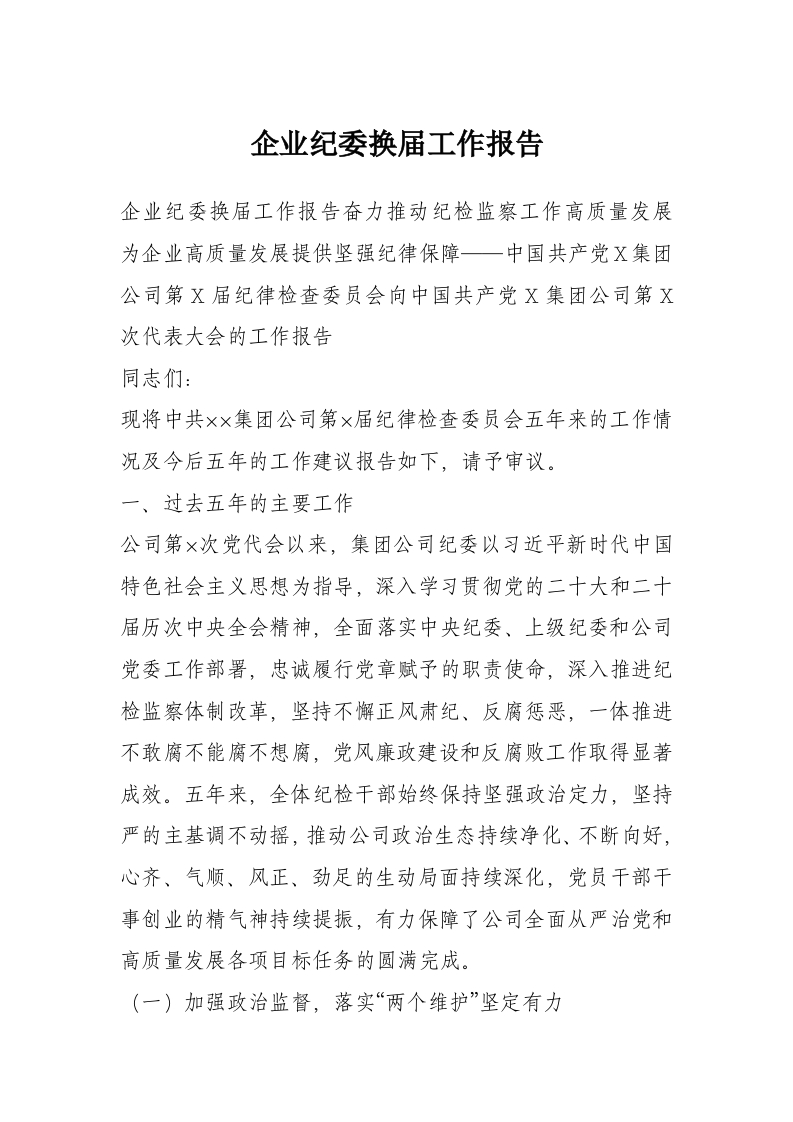 企业纪委换届工作报告

企业纪委换届工作报告奋力推动纪检监察工作高质量发展为企业高质量发展提供坚强纪律保障——中国共产党X集团公司第X届纪律检查委员会向中国共产党X集团公司第X次代表大会的工作报告

同志们：

现将中共××集团公司第×届纪律检查委员会五年来的工作情况及今后五年的工作建议报告如下，请予审议。

一、过去五年的主要工作

公司第×次党代会以来，集团公司纪委以习近平新时代中国特色社会主义思想为指导，深入学习贯彻党的二十大和二十届历次中央全会精神，全面落实中央纪委、上级纪委和公司党委工作部署，忠诚履行党章赋予的职责使命，深入推进纪检监察体制改革，坚持不懈正风肃纪、反腐惩恶，一体推进不敢腐不能腐不想腐，党风廉政建设和反腐败工作取得显著成效。五年来，全体纪检干部始终保持坚强政治定力，坚持严的主基调不动摇，推动公司政治生态持续净化、不断向好，心齐、气顺、风正、劲足的生动局面持续深化，党员干部干事创业的精气神持续提振，有力保障了公司全面从严治党和高质量发展各项目标任务的圆满完成。

（一）加强政治监督，落实“两个维护”坚定有力